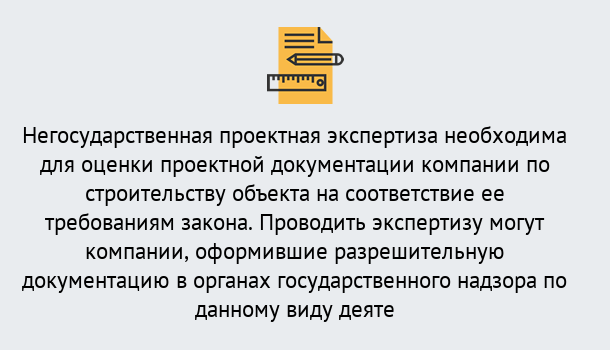 Негосударственная проектная экспертиза необходима для оценки проектной документации компании по строительству объекта на соответствие ее требованиям закона. Проводить экспертизу могут компании, оформившие разрешительную документацию в органах государственного надзора по данному виду деяте